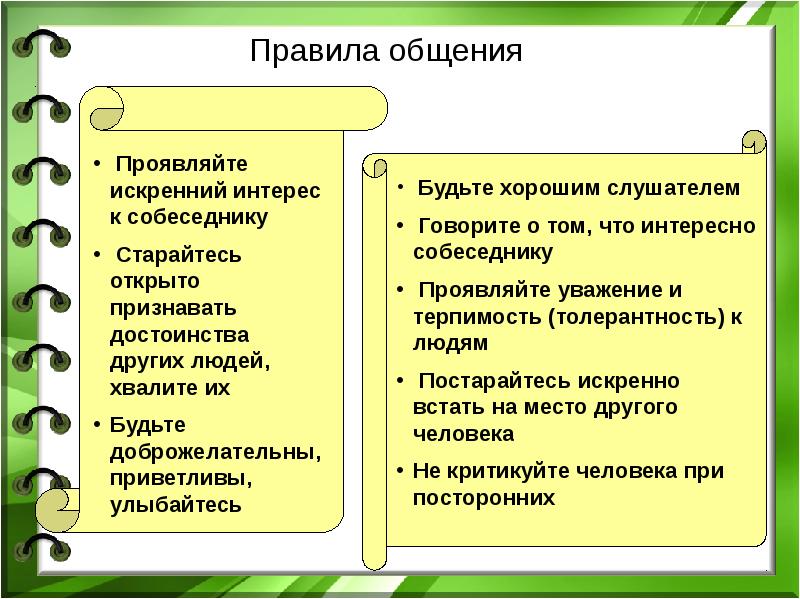 Правила общения

• Проявляйте искренний интерес к собеседнику

• Старайтесь открыто признавать достоинства других людей, хвалите их

• Будьте доброжелательны, приветливы, улыбайтесь

• Будьте хорошим слушателем

• Говорите о том, что интересно собеседнику

• Проявляйте уважение и терпимость (толерантность) к людям

• Постарайтесь искренно встать на место другого человека

• Не критикуйте человека при посторонних